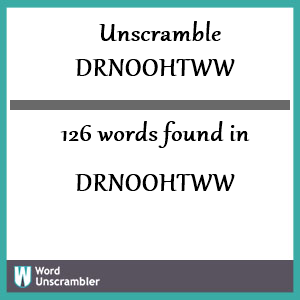 Unscramble DRNOOHTWW

126 words found in

DRNOOHTWW

W Word Unscrambler